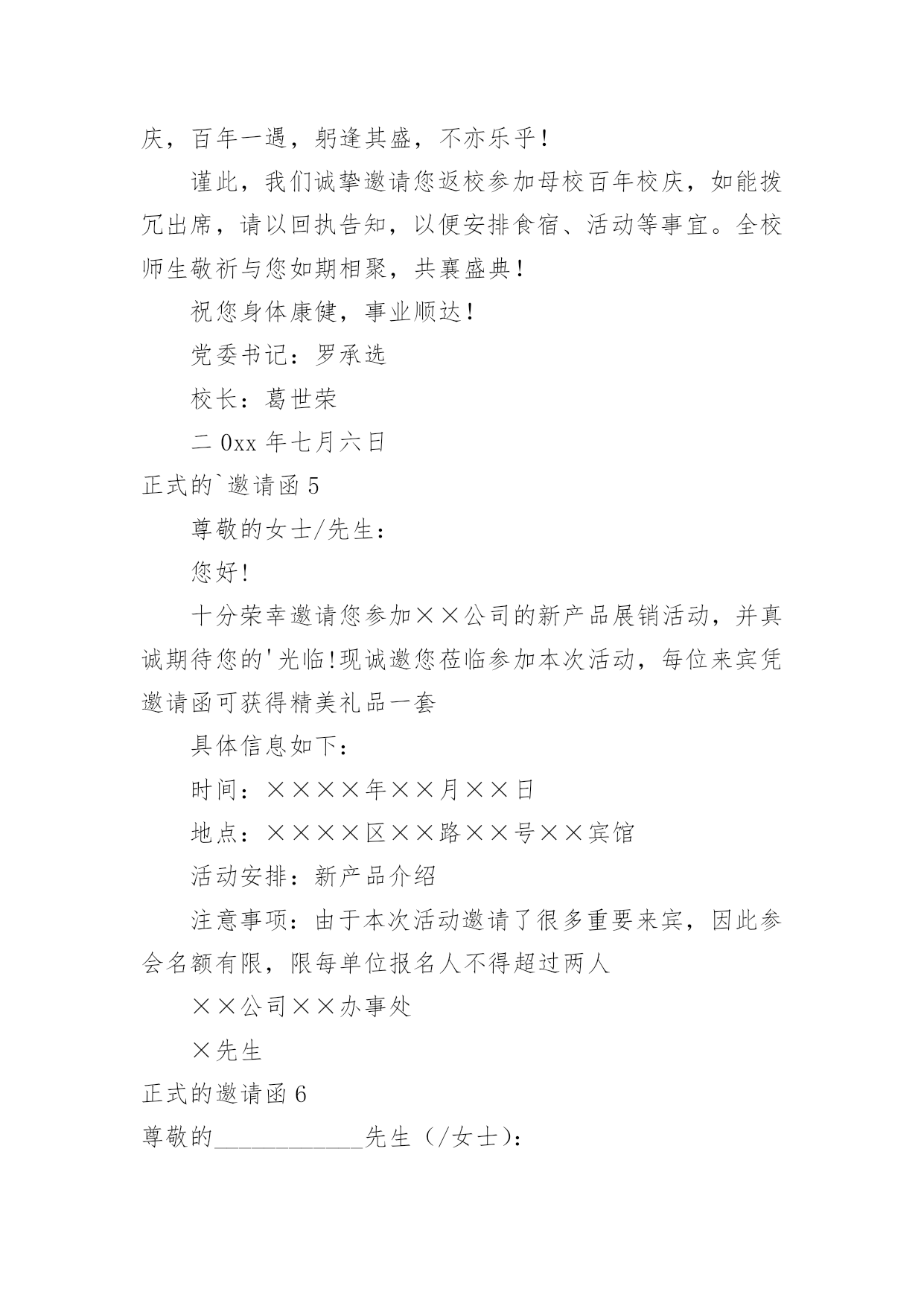 庆，百年一遇，躬逢其盛，不亦乐乎！

谨此，我们诚挚邀请您返校参加母校百年校庆，如能拨冗出席，请以回执告知，以便安排食宿、活动等事宜。全校师生敬祈与您如期相聚，共襄盛典！

祝您身体康健，事业顺达！

党委书记：罗承选

校长：葛世荣

二 0xx 年七月六日

正式的`邀请函 5

尊敬的女士/先生：

您好!

十分荣幸邀请您参加××公司的新产品展销活动，并真诚期待您的'光临!现诚邀您莅临参加本次活动，每位来宾凭邀请函可获得精美礼品一套

具体信息如下：

时间：××××年××月××日

地点：××××区××路××号××宾馆

活动安排：新产品介绍

注意事项：由于本次活动邀请了很多重要来宾，因此参会名额有限，限每单位报名人不得超过两人

××公司××办事处

×先生

正式的邀请函 6

尊敬的____________先生（/女士）：